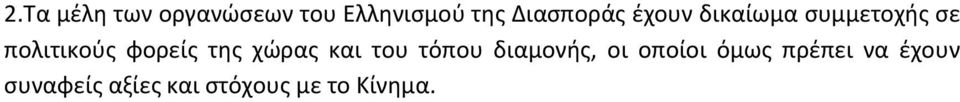 2.Τα μέλη των οργανώσεων του Ελληνισμού της Διασποράς έχουν δικαίωμα συμμετοχής σε πολιτικούς φορείς της χώρας και του τόπου διαμονής, οι οποίοι όμως πρέπει να έχουν συναφείς αξίες και στόχους με το Κίνημα.